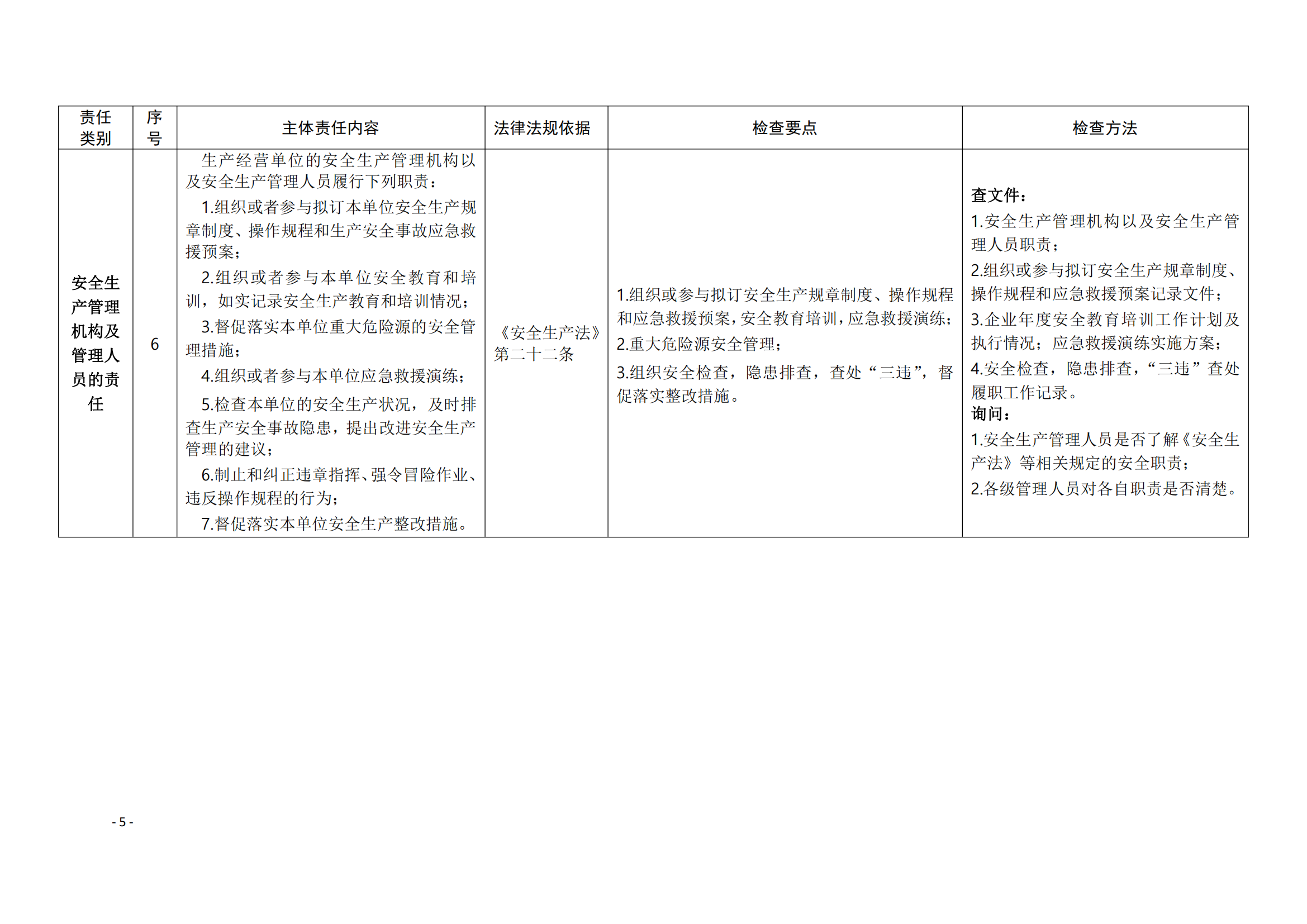 | 责任类别 | 序号 | 主体责任内容 | 法律法规依据 | 检查要点 | 检查方法 |
|---|---|---|---|---|---|
| 安全生产管理机构及管理人员的责任 | 6 | 生产经营单位的安全生产管理机构以及安全生产管理人员履行下列职责：<br>1.组织或者参与拟订本单位安全生产规章制度、操作规程和生产安全事故应急救援预案；<br>2.组织或者参与本单位安全教育和培训，如实记录安全生产教育和培训情况；<br>3.督促落实本单位重大危险源的安全管理措施；<br>4.组织或者参与本单位应急救援演练；<br>5.检查本单位的安全生产状况，及时排查生产安全事故隐患，提出改进安全生产管理的建议；<br>6.制止和纠正违章指挥、强令冒险作业、违反操作规程的行为；<br>7.督促落实本单位安全生产整改措施。 | 《安全生产法》第二十二条 | 1.组织或参与拟订安全生产规章制度、操作规程和应急救援预案，安全教育培训，应急救援演练；<br>2.重大危险源安全管理；<br>3.组织安全检查，隐患排查，查处“三违”，督促落实整改措施。 | 查文件：<br>1.安全生产管理机构以及安全生产管理人员职责；<br>2.组织或参与拟订安全生产规章制度、操作规程和应急救援预案记录文件；<br>3.企业年度安全教育培训工作计划及执行情况；应急救援演练实施方案；<br>4.安全检查，隐患排查，“三违”查处履职工作记录。<br>询问：<br>1.安全生产管理人员是否了解《安全生产法》等相关规定的安全职责；<br>2.各级管理人员对各自职责是否清楚。 |

- 5 -